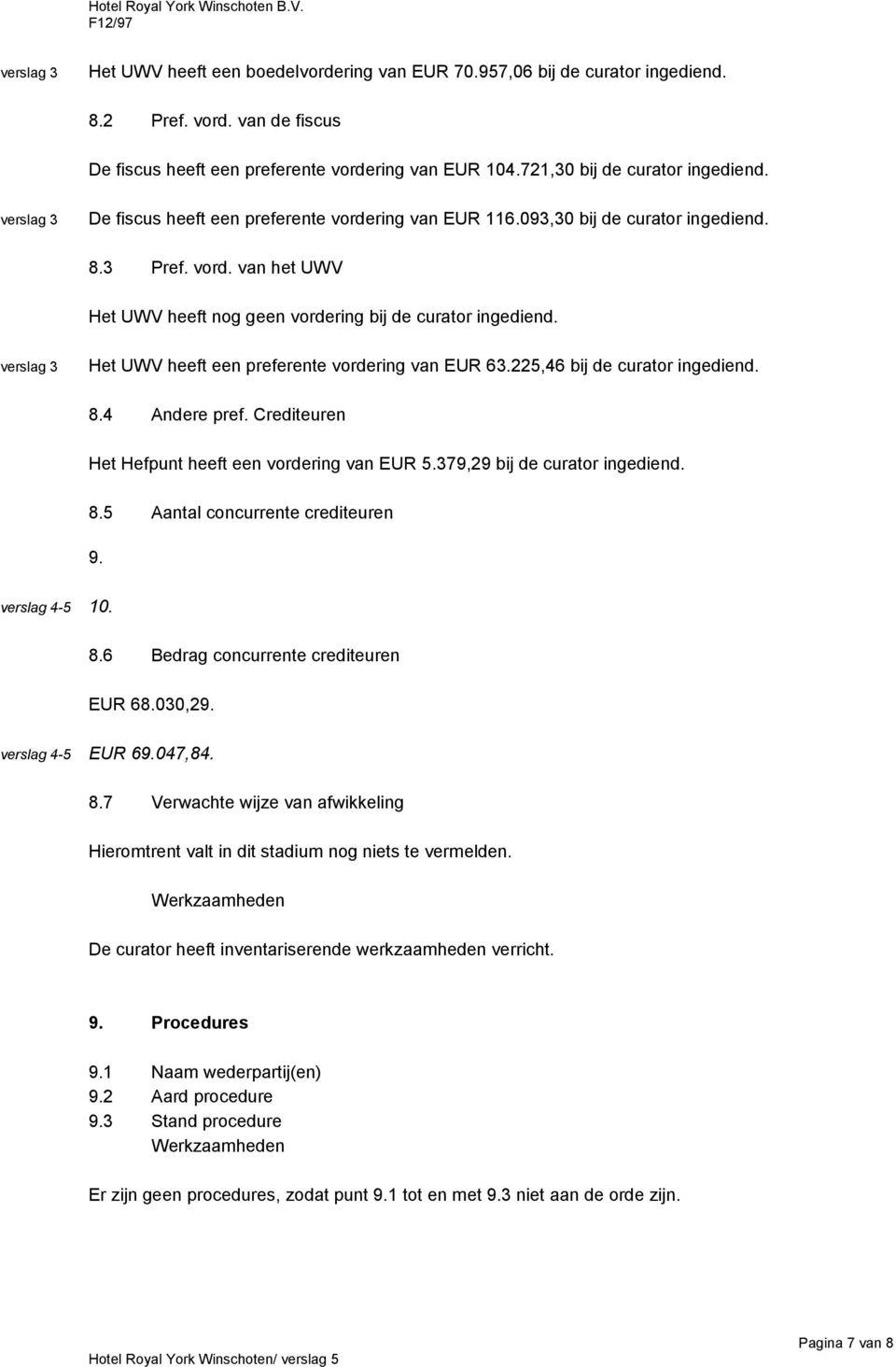 Hotel Royal York Winschoten B.V.
F12/97

verslag 3 Het UWV heeft een boedelvordering van EUR 70.957,06 bij de curator ingediend.

8.2 Pref. vord. van de fiscus

De fiscus heeft een preferente vordering van EUR 104.721,30 bij de curator ingediend.

verslag 3 De fiscus heeft een preferente vordering van EUR 116.093,30 bij de curator ingediend.

8.3 Pref. vord. van het UWV

Het UWV heeft nog geen vordering bij de curator ingediend.

verslag 3 Het UWV heeft een preferente vordering van EUR 63.225,46 bij de curator ingediend.

8.4 Andere pref. Crediteuren

Het Hefpunt heeft een vordering van EUR 5.379,29 bij de curator ingediend.

8.5 Aantal concurrente crediteuren

9.

verslag 4-5 10.

8.6 Bedrag concurrente crediteuren

EUR 68.030,29.

verslag 4-5 EUR 69.047,84.

8.7 Verwachte wijze van afwikkeling

Hieromtrent valt in dit stadium nog niets te vermelden.

Werkzaamheden

De curator heeft inventariserende werkzaamheden verricht.

9. Procedures

9.1 Naam wederpartij(en)
9.2 Aard procedure
9.3 Stand procedure
Werkzaamheden

Er zijn geen procedures, zodat punt 9.1 tot en met 9.3 niet aan de orde zijn.

Hotel Royal York Winschoten/ verslag 5

Pagina 7 van 8